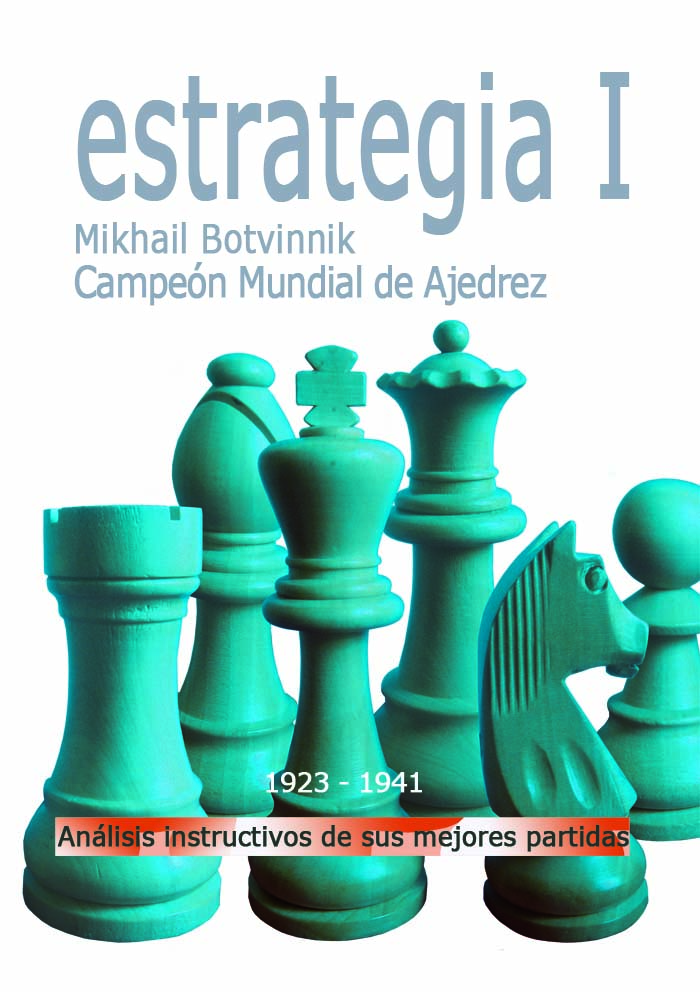 estrategia I

Mikhail Botvinnik
Campeón Mundial de Ajedrez

1923 - 1941

Análisis instructivos de sus mejores partidas